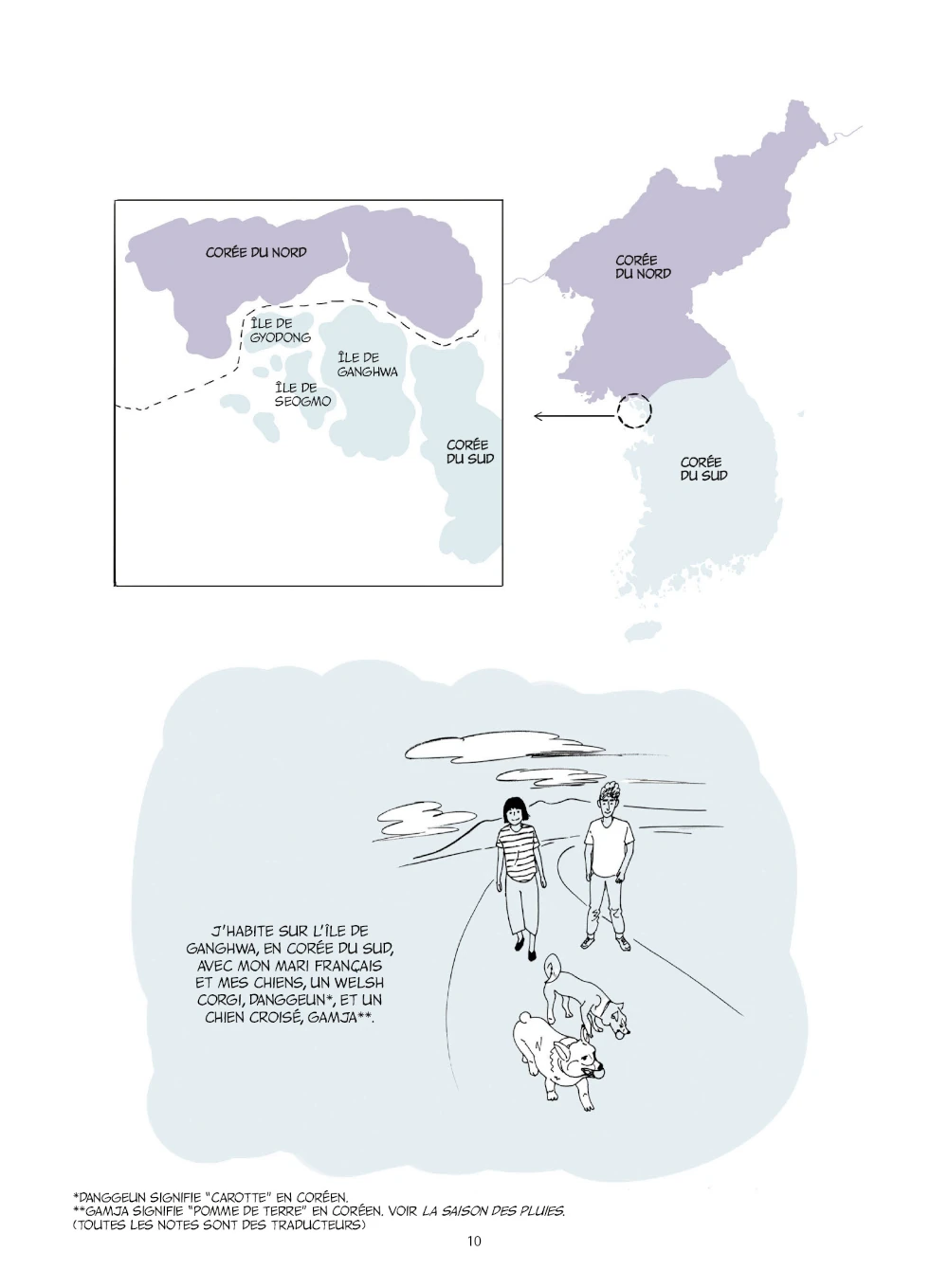 CORÉE DU NORD

ÎLE DE GYODONG

ÎLE DE GANGHWA

ÎLE DE SEOGMO

CORÉE DU SUD

CORÉE DU NORD

CORÉE DU SUD

J'HABITE SUR L'ÎLE DE GANGHWA, EN CORÉE DU SUD, AVEC MON MARI FRANÇAIS ET MES CHIENS, UN WELSH CORGI, DANGGEUN*, ET UN CHIEN CROISÉ, GAMJA**.

*DANGGEUN SIGNIFIE "CAROTTE" EN CORÉEN.
**GAMJA SIGNIFIE "POMME DE TERRE" EN CORÉEN. VOIR LA SAISON DES PLUIES.
(TOUTES LES NOTES SONT DES TRADUCTEURS)

10